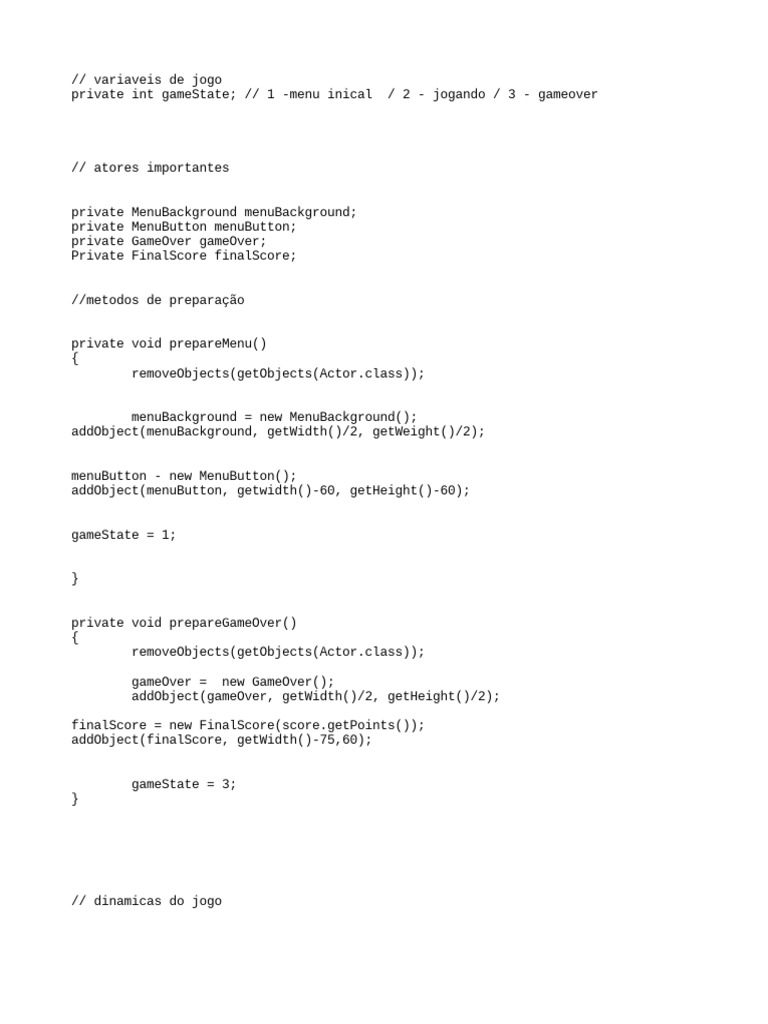 // variaveis de jogo
private int gameState; // 1 -menu inical  / 2 - jogando / 3 - gameover

// atores importantes

private MenuBackground menuBackground;
private MenuButton menuButton;
private GameOver gameOver;
Private FinalScore finalScore;

//metodos de preparação

private void prepareMenu()
{
        removeObjects(getObjects(Actor.class));

        menuBackground = new MenuBackground();
addObject(menuBackground, getWidth()/2, getWeight()/2);

menuButton - new MenuButton();
addObject(menuButton, getwidth()-60, getHeight()-60);

gameState = 1;

}

private void prepareGameOver()
{
        removeObjects(getObjects(Actor.class));

        gameOver =  new GameOver();
        addObject(gameOver, getWidth()/2, getHeight()/2);

finalScore = new FinalScore(score.getPoints());
addObject(finalScore, getWidth()-75,60);

        gameState = 3;
}

// dinamicas do jogo